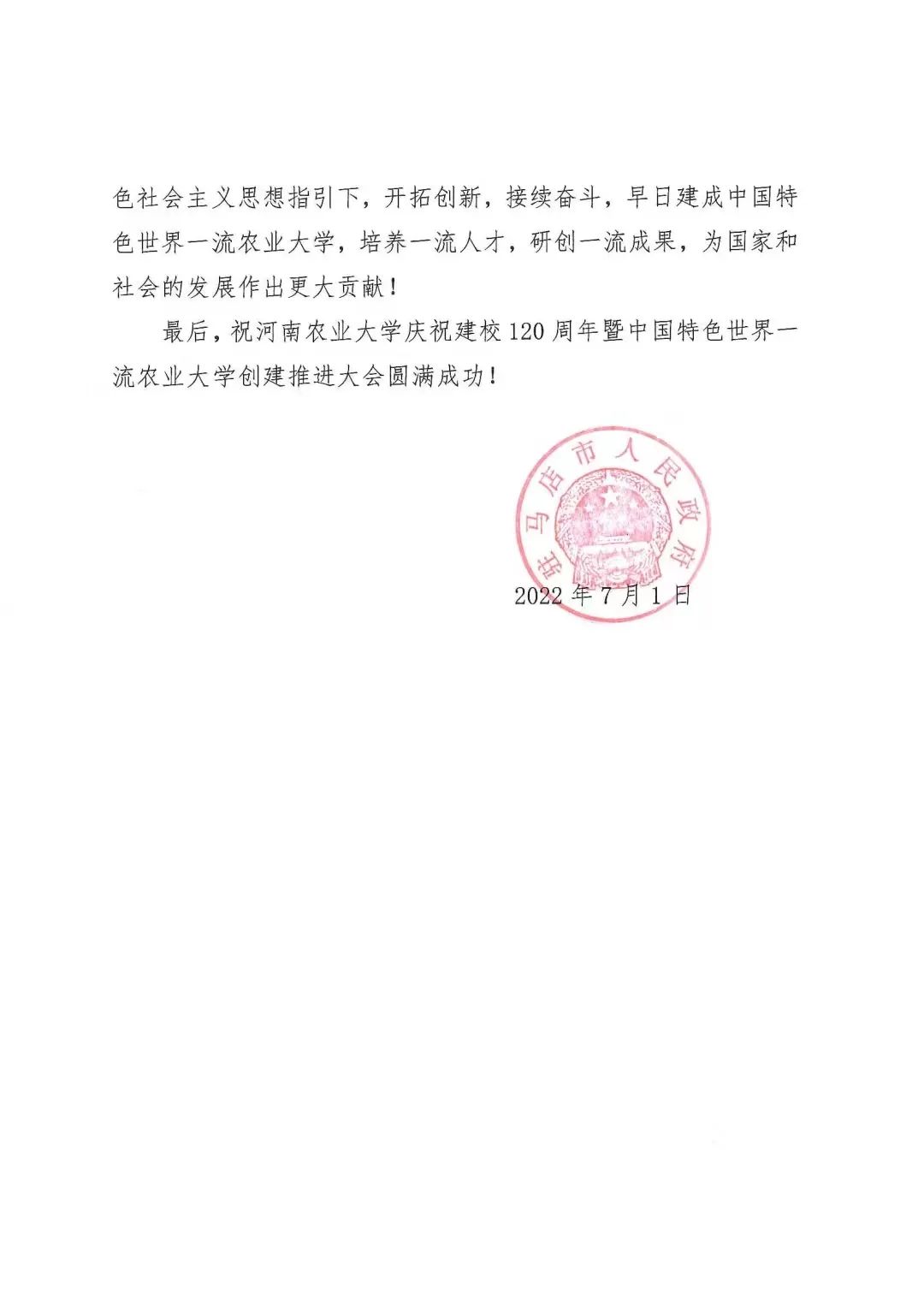 色社会主义思想指引下，开拓创新，接续奋斗，早日建成中国特色世界一流农业大学，培养一流人才，研创一流成果，为国家和社会的发展作出更大贡献！

最后，祝河南农业大学庆祝建校120周年暨中国特色世界一流农业大学创建推进大会圆满成功！

驻马店市人民政府

2022年7月1日